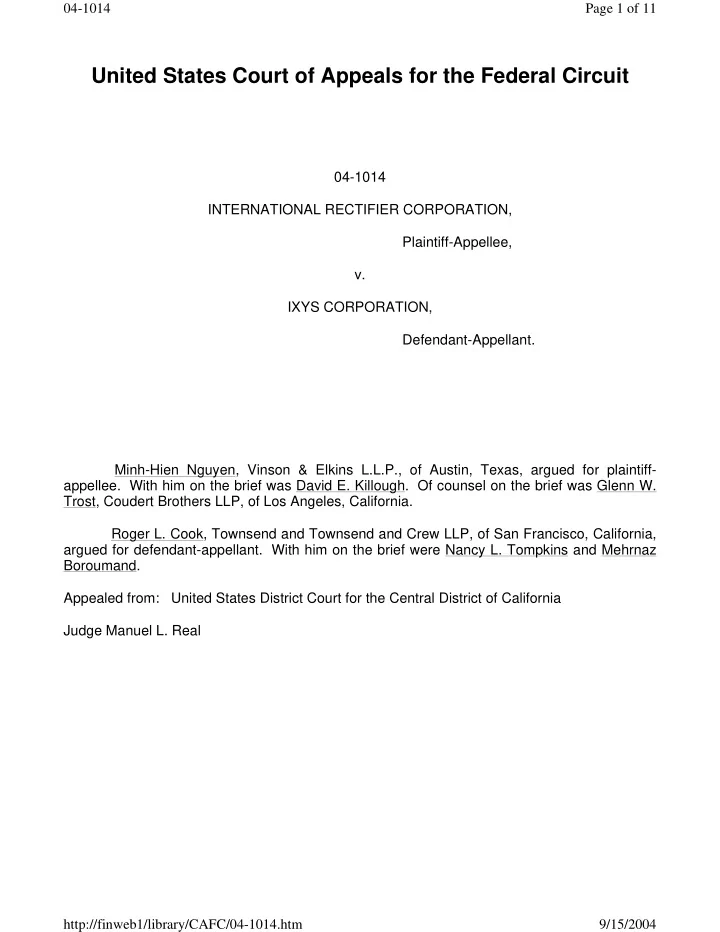 04-1014

Page 1 of 11

United States Court of Appeals for the Federal Circuit

04-1014

INTERNATIONAL RECTIFIER CORPORATION,

Plaintiff-Appellee,

v.

IXYS CORPORATION,

Defendant-Appellant.

Minh-Hien Nguyen, Vinson & Elkins L.L.P., of Austin, Texas, argued for plaintiff-appellee. With him on the brief was David E. Killough. Of counsel on the brief was Glenn W. Trost, Coudert Brothers LLP, of Los Angeles, California.

Roger L. Cook, Townsend and Townsend and Crew LLP, of San Francisco, California, argued for defendant-appellant. With him on the brief were Nancy L. Tompkins and Mehrnaz Boroumand.

Appealed from: United States District Court for the Central District of California

Judge Manuel L. Real

http://finweb1/library/CAFC/04-1014.htm

9/15/2004